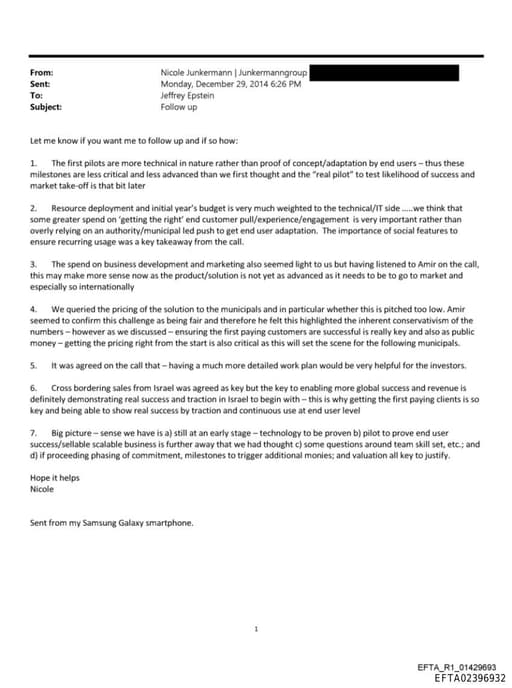 From: Nicole Junkermann | Junkermanngroup
Sent: Monday, December 29, 2014 6:26 PM
To: Jeffrey Epstein
Subject: Follow up

Let me know if you want me to follow up and if so how:

1. The first pilots are more technical in nature rather than proof of concept/adaptation by end users – thus these milestones are less critical and less advanced than we first thought and the "real pilot" to test likelihood of success and market take-off is that bit later

2. Resource deployment and initial year's budget is very much weighted to the technical/IT side .....we think that some greater spend on 'getting the right' end customer pull/experience/engagement is very important rather than overly relying on an authority/municipal led push to get end user adaptation. The importance of social features to ensure recurring usage was a key takeaway from the call.

3. The spend on business development and marketing also seemed light to us but having listened to Amir on the call, this may make more sense now as the product/solution is not yet as advanced as it needs to be to go to market and especially so internationally

4. We queried the pricing of the solution to the municipals and in particular whether this is pitched too low. Amir seemed to confirm this challenge as being fair and therefore he felt this highlighted the inherent conservativism of the numbers – however as we discussed – ensuring the first paying customers are successful is really key and also as public money – getting the pricing right from the start is also critical as this will set the scene for the following municipals.

5. It was agreed on the call that – having a much more detailed work plan would be very helpful for the investors.

6. Cross bordering sales from Israel was agreed as key but the key to enabling more global success and revenue is definitely demonstrating real success and traction in Israel to begin with – this is why getting the first paying clients is so key and being able to show real success by traction and continuous use at end user level

7. Big picture – sense we have is a) still at an early stage – technology to be proven b) pilot to prove end user success/sellable scalable business is further away that we had thought c) some questions around team skill set, etc.; and d) if proceeding phasing of commitment, milestones to trigger additional monies; and valuation all key to justify.

Hope it helps
Nicole

Sent from my Samsung Galaxy smartphone.

1

EFTA_R1_01429693
EFTA02396932